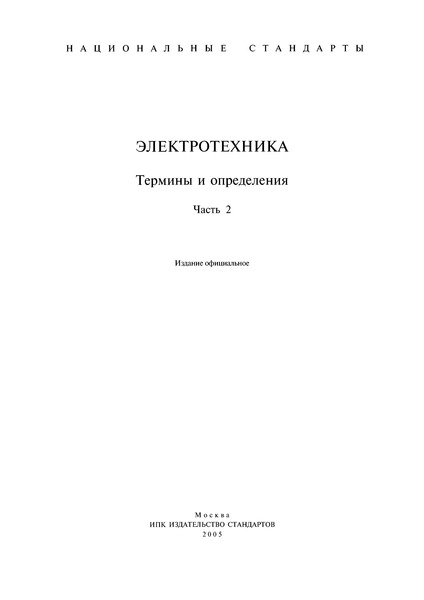 НАЦИОНАЛЬНЫЕ СТАНДАРТЫ

ЭЛЕКТРОТЕХНИКА

Термины и определения

Часть 2

Издание официальное

Москва
ИПК ИЗДАТЕЛЬСТВО СТАНДАРТОВ
2005